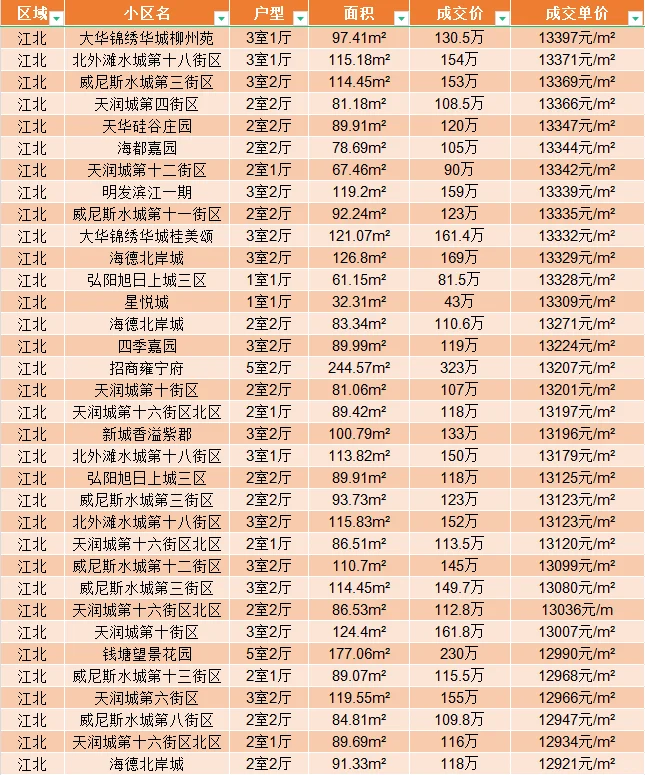 | 区域 | 小区名 | 户型 | 面积 | 成交价 | 成交单价 |
|---|---|---|---|---|---|
| 江北 | 大华锦绣华城柳州苑 | 3室1厅 | 97.41m² | 130.5万 | 13397元/m² |
| 江北 | 北外滩水城第十八街区 | 3室1厅 | 115.18m² | 154万 | 13371元/m² |
| 江北 | 威尼斯水城第三街区 | 3室2厅 | 114.45m² | 153万 | 13369元/m² |
| 江北 | 天润城第四街区 | 2室2厅 | 81.18m² | 108.5万 | 13366元/m² |
| 江北 | 天华硅谷庄园 | 2室2厅 | 89.91m² | 120万 | 13347元/m² |
| 江北 | 海都嘉园 | 2室2厅 | 78.69m² | 105万 | 13344元/m² |
| 江北 | 天润城第十二街区 | 2室1厅 | 67.46m² | 90万 | 13342元/m² |
| 江北 | 明发滨江一期 | 3室2厅 | 119.2m² | 159万 | 13339元/m² |
| 江北 | 威尼斯水城第十一街区 | 2室2厅 | 92.24m² | 123万 | 13335元/m² |
| 江北 | 大华锦绣华城桂美颂 | 3室2厅 | 121.07m² | 161.4万 | 13332元/m² |
| 江北 | 海德北岸城 | 3室2厅 | 126.8m² | 169万 | 13329元/m² |
| 江北 | 弘阳旭日上城三区 | 1室1厅 | 61.15m² | 81.5万 | 13328元/m² |
| 江北 | 星悦城 | 1室1厅 | 32.31m² | 43万 | 13309元/m² |
| 江北 | 海德北岸城 | 2室2厅 | 83.34m² | 110.6万 | 13271元/m² |
| 江北 | 四季嘉园 | 3室2厅 | 89.99m² | 119万 | 13224元/m² |
| 江北 | 招商雍宁府 | 5室2厅 | 244.57m² | 323万 | 13207元/m² |
| 江北 | 天润城第十街区 | 2室2厅 | 81.06m² | 107万 | 13201元/m² |
| 江北 | 天润城第十六街区北区 | 2室1厅 | 89.42m² | 118万 | 13197元/m² |
| 江北 | 新城香溢紫郡 | 3室2厅 | 100.79m² | 133万 | 13196元/m² |
| 江北 | 北外滩水城第十八街区 | 3室1厅 | 113.82m² | 150万 | 13179元/m² |
| 江北 | 弘阳旭日上城三区 | 2室2厅 | 89.91m² | 118万 | 13125元/m² |
| 江北 | 威尼斯水城第三街区 | 2室2厅 | 93.73m² | 123万 | 13123元/m² |
| 江北 | 北外滩水城第十八街区 | 3室2厅 | 115.83m² | 152万 | 13123元/m² |
| 江北 | 天润城第十六街区北区 | 2室1厅 | 86.51m² | 113.5万 | 13120元/m² |
| 江北 | 威尼斯水城第十二街区 | 3室2厅 | 110.7m² | 145万 | 13099元/m² |
| 江北 | 威尼斯水城第三街区 | 3室2厅 | 114.45m² | 149.7万 | 13080元/m² |
| 江北 | 天润城第十六街区北区 | 2室2厅 | 86.53m² | 112.8万 | 13036元/m |
| 江北 | 天润城第十街区 | 3室2厅 | 124.4m² | 161.8万 | 13007元/m² |
| 江北 | 钱塘望景花园 | 5室2厅 | 177.06m² | 230万 | 12990元/m² |
| 江北 | 威尼斯水城第十三街区 | 2室1厅 | 89.07m² | 115.5万 | 12968元/m² |
| 江北 | 天润城第六街区 | 3室2厅 | 119.55m² | 155万 | 12966元/m² |
| 江北 | 威尼斯水城第八街区 | 2室2厅 | 84.81m² | 109.8万 | 12947元/m² |
| 江北 | 天润城第十六街区北区 | 2室1厅 | 89.69m² | 116万 | 12934元/m² |
| 江北 | 海德北岸城 | 2室2厅 | 91.33m² | 118万 | 12921元/m² |